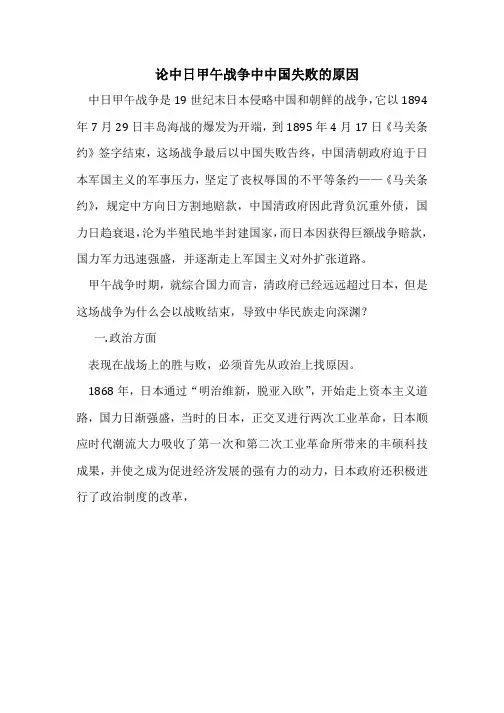 论中日甲午战争中中国失败的原因

中日甲午战争是 19 世纪末日本侵略中国和朝鲜的战争，它以 1894 年 7 月 29 日丰岛海战的爆发为开端，到 1895 年 4 月 17 日《马关条约》签字结束，这场战争最后以中国失败告终，中国清朝政府迫于日本军国主义的军事压力，坚定了丧权辱国的不平等条约——《马关条约》，规定中方向日方割地赔款，中国清政府因此背负沉重外债，国力日趋衰退，沦为半殖民地半封建国家，而日本因获得巨额战争赔款，国力军力迅速强盛，并逐渐走上军国主义对外扩张道路。

甲午战争时期，就综合国力而言，清政府已经远远超过日本，但是这场战争为什么会以战败结束，导致中华民族走向深渊？

一.政治方面

表现在战场上的胜与败，必须首先从政治上找原因。

1868 年，日本通过“明治维新，脱亚入欧”，开始走上资本主义道路，国力日渐强盛，当时的日本，正交叉进行两次工业革命，日本顺应时代潮流大力吸收了第一次和第二次工业革命所带来的丰硕科技成果，并使之成为促进经济发展的强有力的动力，日本政府还积极进行了政治制度的改革，